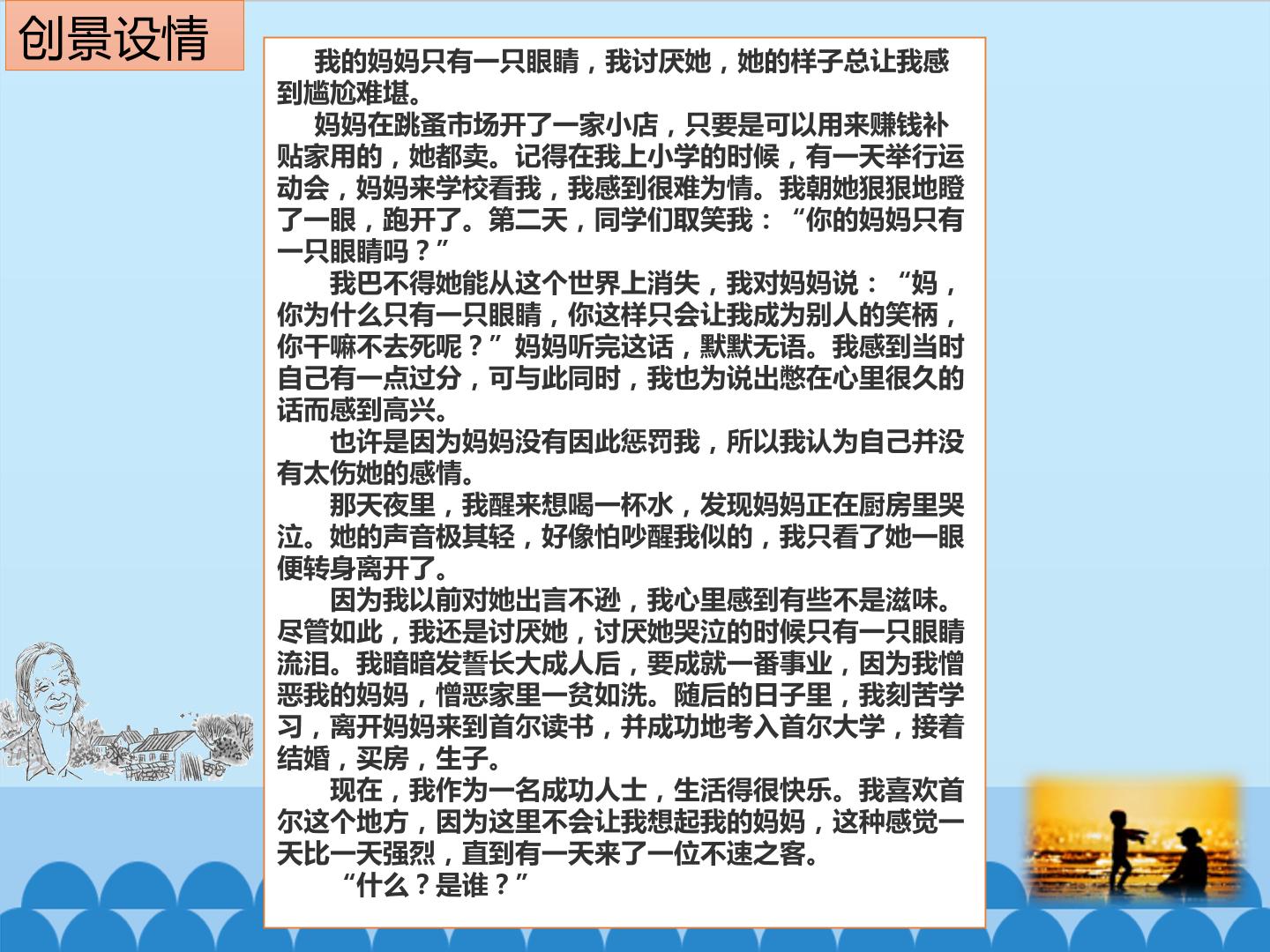 创景设情

我的妈妈只有一只眼睛，我讨厌她，她的样子总让我感到尴尬难堪。

妈妈在跳蚤市场开了一家小店，只要是可以用来赚钱补贴家用的，她都卖。记得在我上小学的时候，有一天举行运动会，妈妈来学校看我，我感到很难为情。我朝她狠狠地瞪了一眼，跑开了。第二天，同学们取笑我：“你的妈妈只有一只眼睛吗？”

我巴不得她能从这个世界上消失，我对妈妈说：“妈，你为什么只有一只眼睛，你这样只会让我成为别人的笑柄，你干嘛不去死呢？”妈妈听完这话，默默无语。我感到当时自己有一点过分，可与此同时，我也为说出憋在心里很久的话而感到高兴。

也许是因为妈妈没有因此惩罚我，所以我认为自己并没有太伤她的感情。

那天夜里，我醒来想喝一杯水，发现妈妈正在厨房里哭泣。她的声音极其轻，好像怕吵醒我似的，我只看了她一眼便转身离开了。

因为我以前对她出言不逊，我心里感到有些不是滋味。尽管如此，我还是讨厌她，讨厌她哭泣的时候只有一只眼睛流泪。我暗暗发誓长大成人后，要成就一番事业，因为我憎恶我的妈妈，憎恶家里一贫如洗。随后的日子里，我刻苦学习，离开妈妈来到首尔读书，并成功地考入首尔大学，接着结婚，买房，生子。

现在，我作为一名成功人士，生活得很快乐。我喜欢首尔这个地方，因为这里不会让我想起我的妈妈，这种感觉一天比一天强烈，直到有一天来了一位不速之客。

“什么？是谁？”